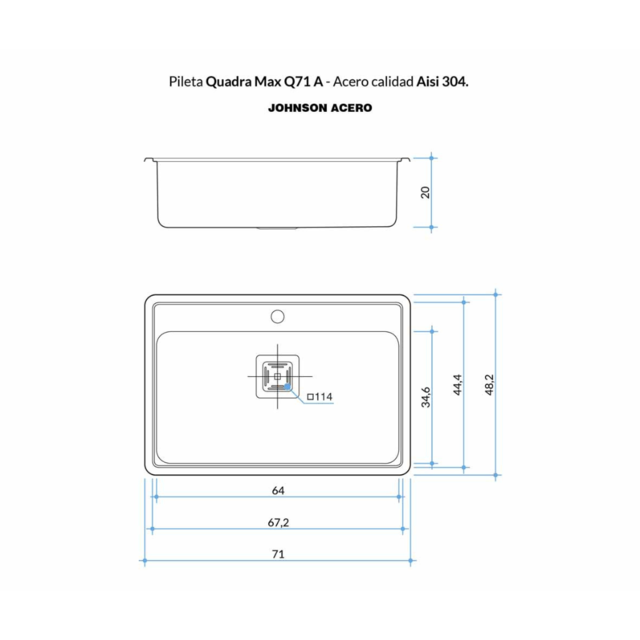 Pileta Quadra Max Q71 A - Acero calidad Aisi 304.

JOHNSON ACERO

20

□114

34,6

44,4

48,2

64

67,2

71